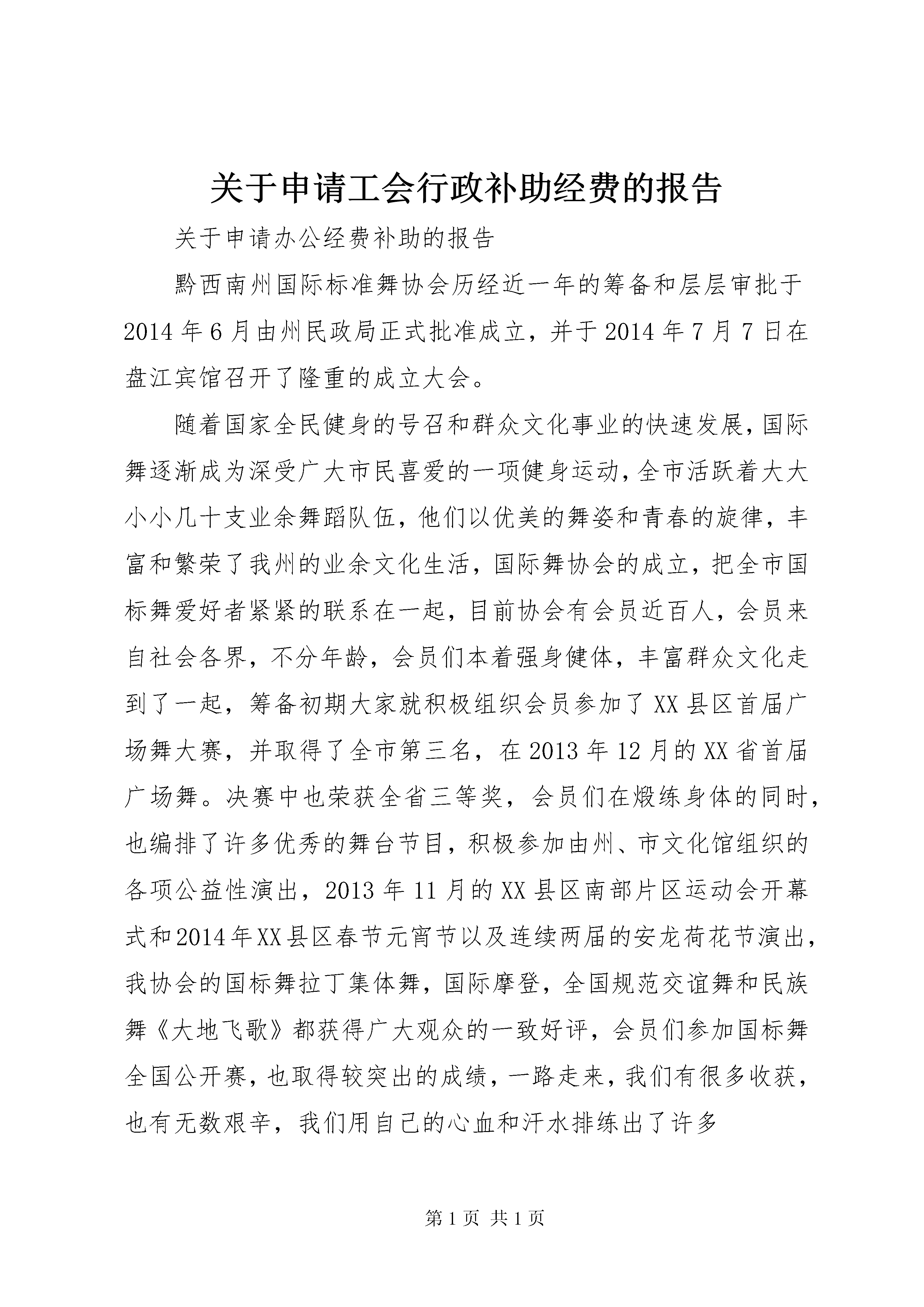 关于申请工会行政补助经费的报告

关于申请办公经费补助的报告

黔西南州国际标准舞协会历经近一年的筹备和层层审批于2014年6月由州民政局正式批准成立，并于2014年7月7日在盘江宾馆召开了隆重的成立大会。

随着国家全民健身的号召和群众文化事业的快速发展，国际舞逐渐成为深受广大市民喜爱的一项健身运动，全市活跃着大大小小几十支业余舞蹈队伍，他们以优美的舞姿和青春的旋律，丰富和繁荣了我州的业余文化生活，国际舞协会的成立，把全市国标舞爱好者紧紧的联系在一起，目前协会有会员近百人，会员来自社会各界，不分年龄，会员们本着强身健体，丰富群众文化走到了一起，筹备初期大家就积极组织会员参加了XX县区首届广场舞大赛，并取得了全市第三名，在2013年12月的XX省首届广场舞。决赛中也荣获全省三等奖，会员们在煅练身体的同时，也编排了许多优秀的舞台节目，积极参加由州、市文化馆组织的各项公益性演出，2013年11月的XX县区南部片区运动会开幕式和2014年XX县区春节元宵节以及连续两届的安龙荷花节演出，我协会的国标舞拉丁集体舞，国际摩登，全国规范交谊舞和民族舞《大地飞歌》都获得广大观众的一致好评，会员们参加国标舞全国公开赛，也取得较突出的成绩，一路走来，我们有很多收获，也有无数艰辛，我们用自己的心血和汗水排练出了许多

第1页 共1页